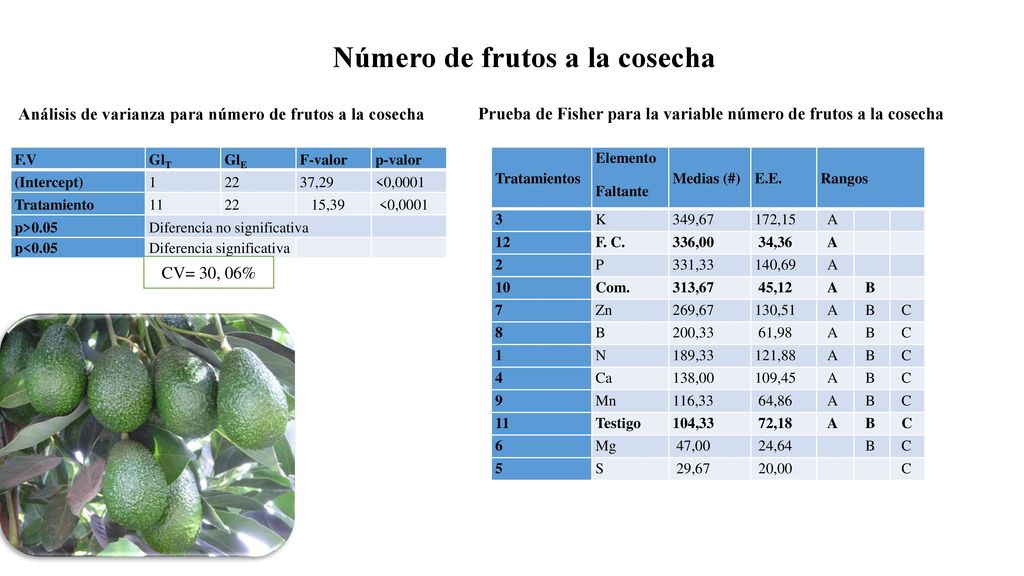 Número de frutos a la cosecha

Análisis de varianza para número de frutos a la cosecha

| F.V | $Gl_T$ | $Gl_E$ | F-valor | p-valor |
|---|---|---|---|---|
| (Intercept) | 1 | 22 | 37,29 | <0,0001 |
| Tratamiento | 11 | 22 | 15,39 | <0,0001 |
| p>0.05 | Diferencia no significativa | | | |
| p<0.05 | Diferencia significativa | | | |

CV= 30, 06%

Prueba de Fisher para la variable número de frutos a la cosecha

| Tratamientos | Elemento Faltante | Medias (#) | E.E. | Rangos | | |
|---|---|---|---|---|---|---|
| 3 | K | 349,67 | 172,15 | A | | |
| 12 | F. C. | 336,00 | 34,36 | A | | |
| 2 | P | 331,33 | 140,69 | A | | |
| 10 | Com. | 313,67 | 45,12 | A | B | |
| 7 | Zn | 269,67 | 130,51 | A | B | C |
| 8 | B | 200,33 | 61,98 | A | B | C |
| 1 | N | 189,33 | 121,88 | A | B | C |
| 4 | Ca | 138,00 | 109,45 | A | B | C |
| 9 | Mn | 116,33 | 64,86 | A | B | C |
| 11 | Testigo | 104,33 | 72,18 | A | B | C |
| 6 | Mg | 47,00 | 24,64 | | B | C |
| 5 | S | 29,67 | 20,00 | | | C |